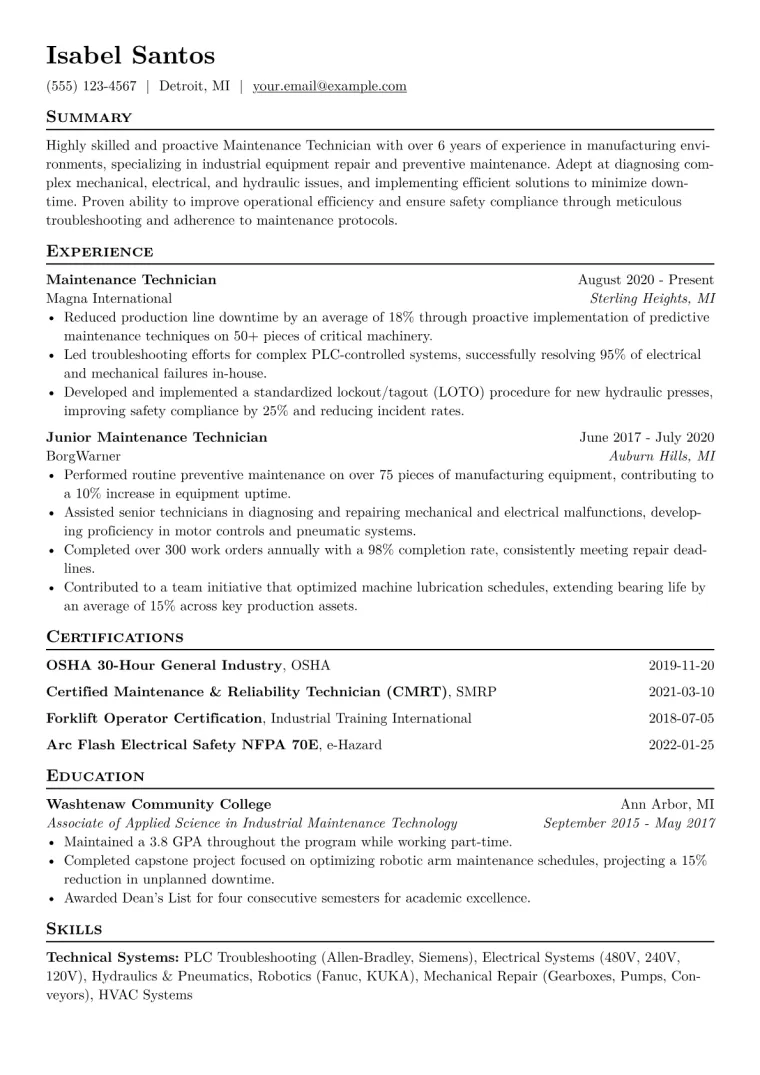 Isabel Santos

(555) 123-4567 | Detroit, MI | your.email@example.com

Summary

Highly skilled and proactive Maintenance Technician with over 6 years of experience in manufacturing environments, specializing in industrial equipment repair and preventive maintenance. Adept at diagnosing complex mechanical, electrical, and hydraulic issues, and implementing efficient solutions to minimize downtime. Proven ability to improve operational efficiency and ensure safety compliance through meticulous troubleshooting and adherence to maintenance protocols.

Experience

Maintenance Technician
August 2020 - Present
Magna International
Sterling Heights, MI

• Reduced production line downtime by an average of 18% through proactive implementation of predictive maintenance techniques on 50+ pieces of critical machinery.
• Led troubleshooting efforts for complex PLC-controlled systems, successfully resolving 95% of electrical and mechanical failures in-house.
• Developed and implemented a standardized lockout/tagout (LOTO) procedure for new hydraulic presses, improving safety compliance by 25% and reducing incident rates.

Junior Maintenance Technician
June 2017 - July 2020
BorgWarner
Auburn Hills, MI

• Performed routine preventive maintenance on over 75 pieces of manufacturing equipment, contributing to a 10% increase in equipment uptime.
• Assisted senior technicians in diagnosing and repairing mechanical and electrical malfunctions, developing proficiency in motor controls and pneumatic systems.
• Completed over 300 work orders annually with a 98% completion rate, consistently meeting repair deadlines.
• Contributed to a team initiative that optimized machine lubrication schedules, extending bearing life by an average of 15% across key production assets.

Certifications

OSHA 30-Hour General Industry, OSHA
2019-11-20

Certified Maintenance & Reliability Technician (CMRT), SMRP
2021-03-10

Forklift Operator Certification, Industrial Training International
2018-07-05

Arc Flash Electrical Safety NFPA 70E, e-Hazard
2022-01-25

Education

Washtenaw Community College
Ann Arbor, MI
Associate of Applied Science in Industrial Maintenance Technology
September 2015 - May 2017

• Maintained a 3.8 GPA throughout the program while working part-time.
• Completed capstone project focused on optimizing robotic arm maintenance schedules, projecting a 15% reduction in unplanned downtime.
• Awarded Dean's List for four consecutive semesters for academic excellence.

Skills

Technical Systems: PLC Troubleshooting (Allen-Bradley, Siemens), Electrical Systems (480V, 240V, 120V), Hydraulics & Pneumatics, Robotics (Fanuc, KUKA), Mechanical Repair (Gearboxes, Pumps, Conveyors), HVAC Systems